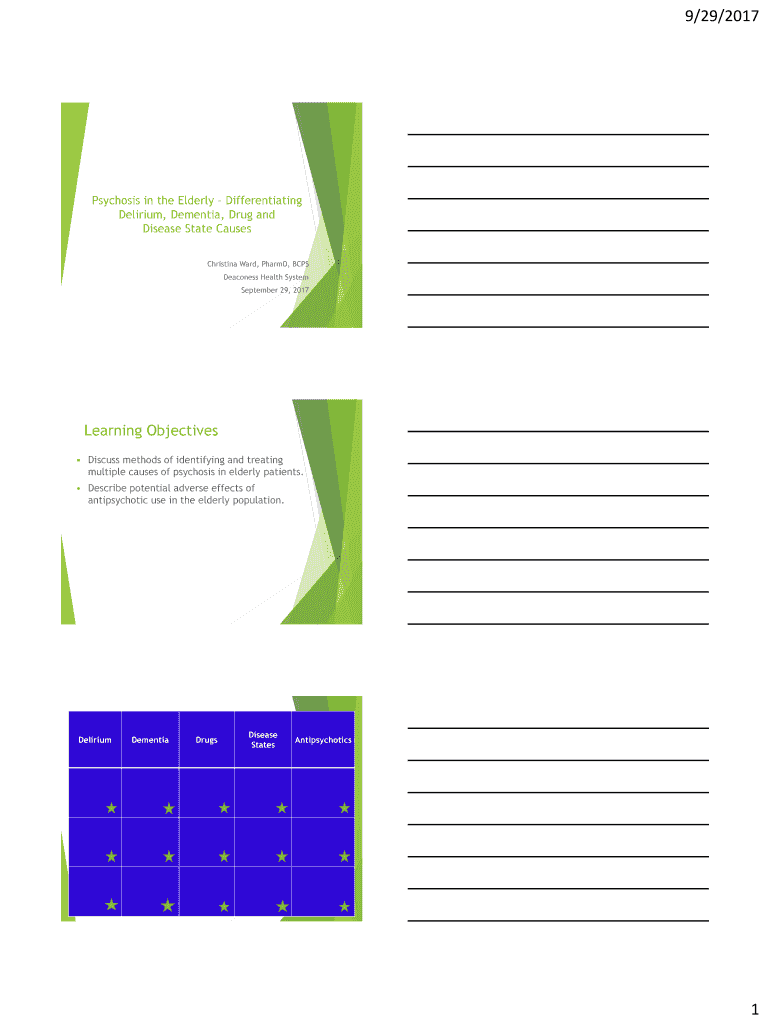 9/29/2017

Psychosis in the Elderly – Differentiating Delirium, Dementia, Drug and Disease State Causes

Christina Ward, PharmD, BCPS
Deaconess Health System
September 29, 2017

Learning Objectives

• Discuss methods of identifying and treating multiple causes of psychosis in elderly patients.
• Describe potential adverse effects of antipsychotic use in the elderly population.

| Delirium | Dementia | Drugs | Disease States | Antipsychotics |
|---|---|---|---|---|
| ★ | ★ | ★ | ★ | ★ |
| ★ | ★ | ★ | ★ | ★ |
| ★ | ★ | ★ | ★ | ★ |

1